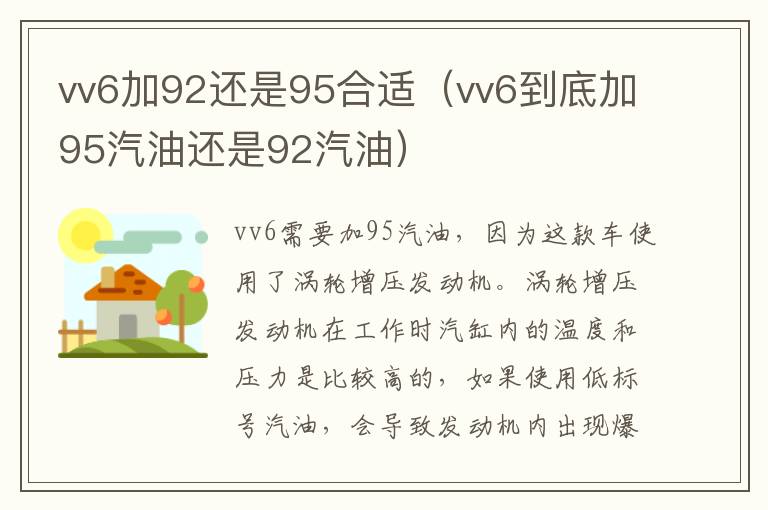 vv6加92还是95合适（vv6到底加95汽油还是92汽油）

vv6需要加95汽油，因为这款车使用了涡轮增压发动机。涡轮增压发动机在工作时汽缸内的温度和压力是比较高的，如果使用低标号汽油，会导致发动机内出现爆